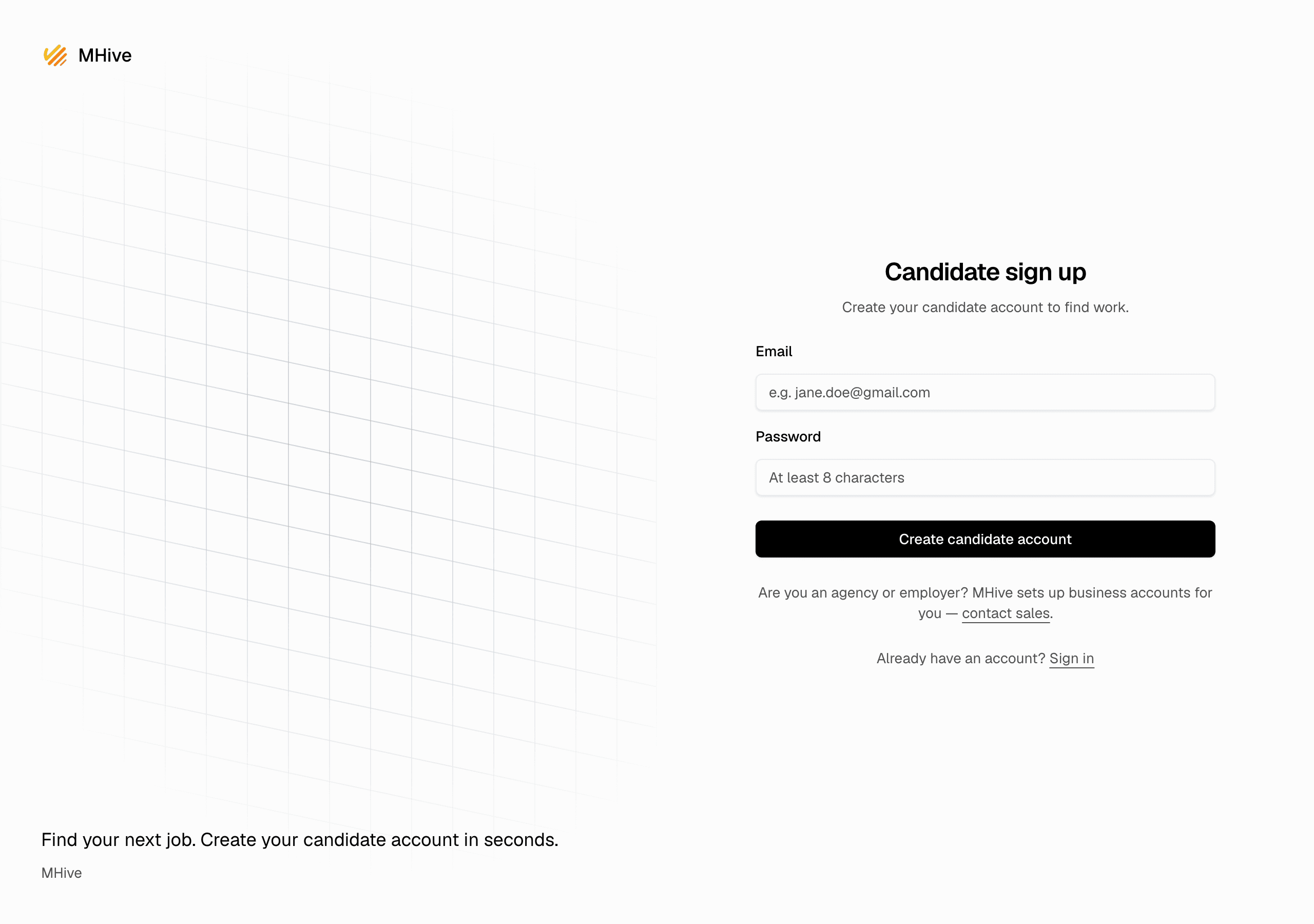 MHive

Candidate sign up

Create your candidate account to find work.

Email

e.g. jane.doe@gmail.com

Password

At least 8 characters

Create candidate account

Are you an agency or employer? MHive sets up business accounts for you — contact sales.

Already have an account? Sign in

Find your next job. Create your candidate account in seconds.

MHive